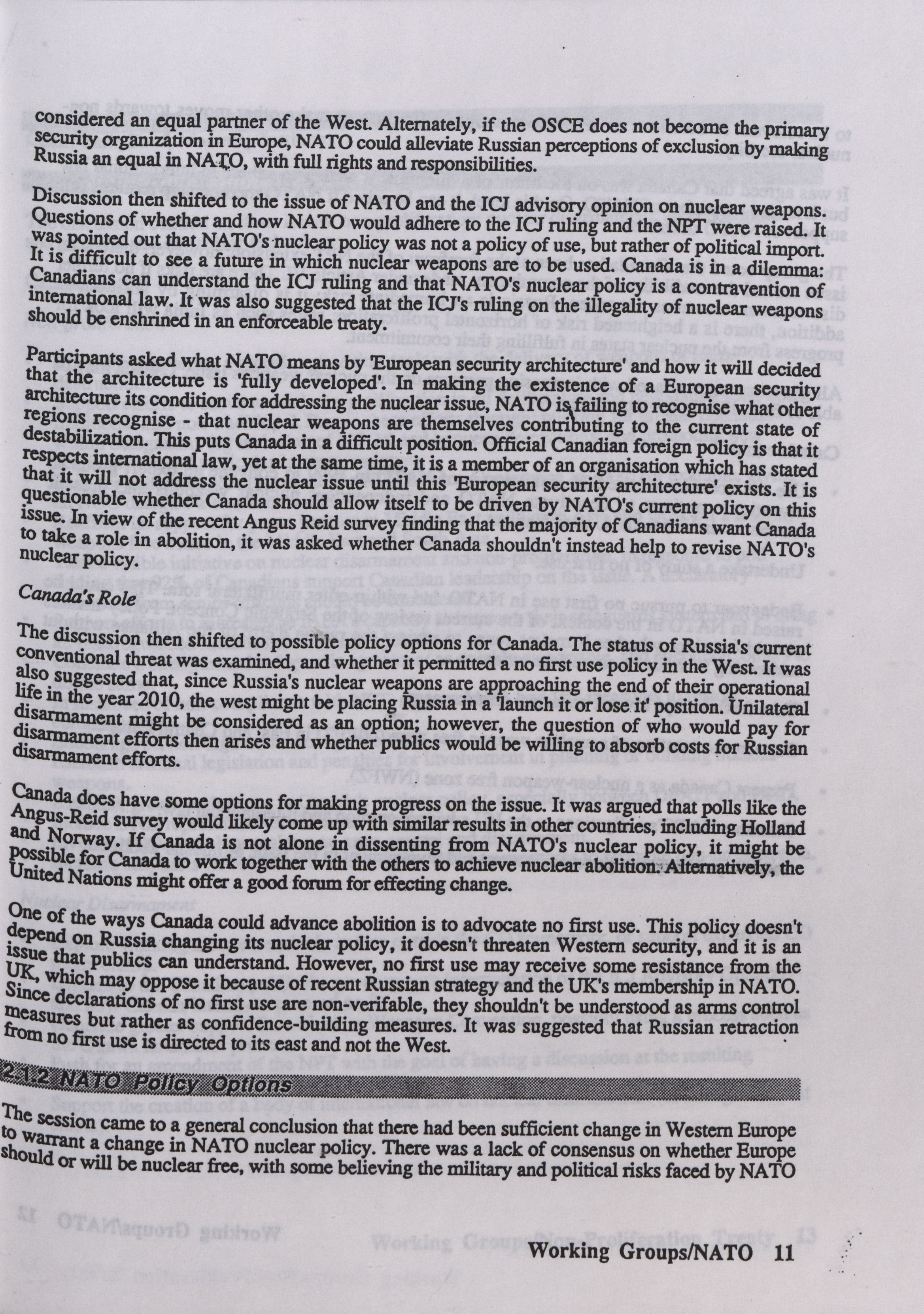 considered an equal partner of the West. Alternately, if the OSCE does not become the primary security organization in Europe, NATO could alleviate Russian perceptions of exclusion by making Russia an equal in NATO, with full rights and responsibilities.

Discussion then shifted to the issue of NATO and the ICJ advisory opinion on nuclear weapons. Questions of whether and how NATO would adhere to the ICJ ruling and the NPT were raised. It was pointed out that NATO's nuclear policy was not a policy of use, but rather of political import. It is difficult to see a future in which nuclear weapons are to be used. Canada is in a dilemma: Canadians can understand the ICJ ruling and that NATO's nuclear policy is a contravention of international law. It was also suggested that the ICJ's ruling on the illegality of nuclear weapons should be enshrined in an enforceable treaty.

Participants asked what NATO means by 'European security architecture' and how it will decided that the architecture is 'fully developed'. In making the existence of a European security architecture its condition for addressing the nuclear issue, NATO is failing to recognise what other regions recognise - that nuclear weapons are themselves contributing to the current state of destabilization. This puts Canada in a difficult position. Official Canadian foreign policy is that it respects international law, yet at the same time, it is a member of an organisation which has stated that it will not address the nuclear issue until this 'European security architecture' exists. It is questionable whether Canada should allow itself to be driven by NATO's current policy on this issue. In view of the recent Angus Reid survey finding that the majority of Canadians want Canada to take a role in abolition, it was asked whether Canada shouldn't instead help to revise NATO's nuclear policy.

Canada's Role

The discussion then shifted to possible policy options for Canada. The status of Russia's current conventional threat was examined, and whether it permitted a no first use policy in the West. It was also suggested that, since Russia's nuclear weapons are approaching the end of their operational life in the year 2010, the west might be placing Russia in a 'launch it or lose it' position. Unilateral disarmament might be considered as an option; however, the question of who would pay for disarmament efforts then arises and whether publics would be willing to absorb costs for Russian disarmament efforts.

Canada does have some options for making progress on the issue. It was argued that polls like the Angus-Reid survey would likely come up with similar results in other countries, including Holland and Norway. If Canada is not alone in dissenting from NATO's nuclear policy, it might be possible for Canada to work together with the others to achieve nuclear abolition. Alternatively, the United Nations might offer a good forum for effecting change.

One of the ways Canada could advance abolition is to advocate no first use. This policy doesn't depend on Russia changing its nuclear policy, it doesn't threaten Western security, and it is an issue that publics can understand. However, no first use may receive some resistance from the UK, which may oppose it because of recent Russian strategy and the UK's membership in NATO. Since declarations of no first use are non-verifable, they shouldn't be understood as arms control measures but rather as confidence-building measures. It was suggested that Russian retraction from no first use is directed to its east and not the West.

2.1.2 NATO Policy Options

The session came to a general conclusion that there had been sufficient change in Western Europe to warrant a change in NATO nuclear policy. There was a lack of consensus on whether Europe should or will be nuclear free, with some believing the military and political risks faced by NATO

Working Groups/NATO 11